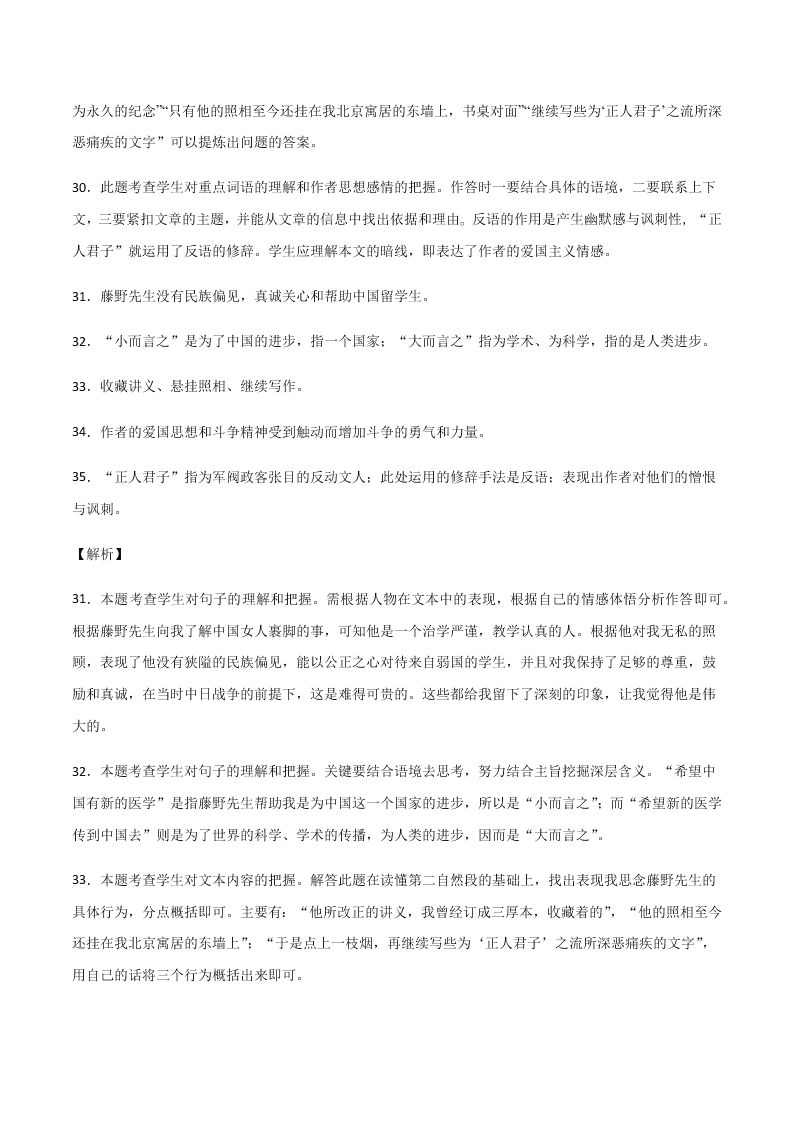 为永久的纪念”“只有他的照相至今还挂在我北京寓居的东墙上，书桌对面”“继续写些为‘正人君子’之流所深恶痛疾的文字”可以提炼出问题的答案。

30．此题考查学生对重点词语的理解和作者思想感情的把握。作答时一要结合具体的语境，二要联系上下文，三要紧扣文章的主题，并能从文章的信息中找出依据和理由。反语的作用是产生幽默感与讽刺性，“正人君子”就运用了反语的修辞。学生应理解本文的暗线，即表达了作者的爱国主义情感。

31．藤野先生没有民族偏见，真诚关心和帮助中国留学生。

32．“小而言之”是为了中国的进步，指一个国家；“大而言之”指为学术、为科学，指的是人类进步。

33．收藏讲义、悬挂照相、继续写作。

34．作者的爱国思想和斗争精神受到触动而增加斗争的勇气和力量。

35．“正人君子”指为军阀政客张目的反动文人；此处运用的修辞手法是反语；表现出作者对他们的憎恨与讽刺。

【解析】

31．本题考查学生对句子的理解和把握。需根据人物在文本中的表现，根据自己的情感体悟分析作答即可。根据藤野先生向我了解中国女人裹脚的事，可知他是一个治学严谨，教学认真的人。根据他对我无私的照顾，表现了他没有狭隘的民族偏见，能以公正之心对待来自弱国的学生，并且对我保持了足够的尊重，鼓励和真诚，在当时中日战争的前提下，这是难得可贵的。这些都给我留下了深刻的印象，让我觉得他是伟大的。

32．本题考查学生对句子的理解和把握。关键要结合语境去思考，努力结合主旨挖掘深层含义。“希望中国有新的医学”是指藤野先生帮助我是为中国这一个国家的进步，所以是“小而言之”；而“希望新的医学传到中国去”则是为了世界的科学、学术的传播，为人类的进步，因而是“大而言之”。

33．本题考查学生对文本内容的把握。解答此题在读懂第二自然段的基础上，找出表现我思念藤野先生的具体行为，分点概括即可。主要有：“他所改正的讲义，我曾经订成三厚本，收藏着的”，“他的照相至今还挂在我北京寓居的东墙上”；“于是点上一枝烟，再继续写些为‘正人君子’之流所深恶痛疾的文字”，用自己的话将三个行为概括出来即可。